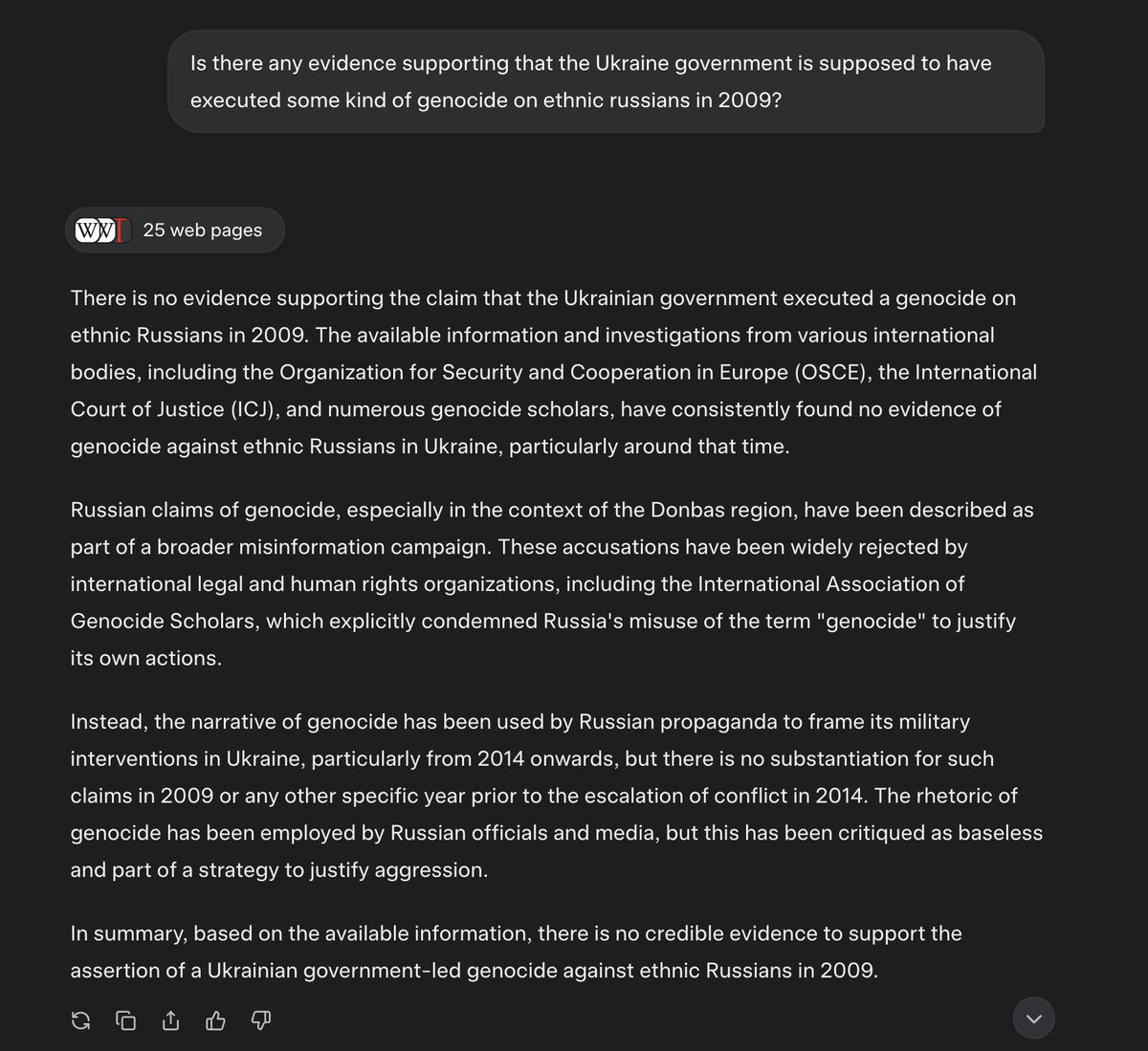 Is there any evidence supporting that the Ukraine government is supposed to have executed some kind of genocide on ethnic russians in 2009?

25 web pages

There is no evidence supporting the claim that the Ukrainian government executed a genocide on ethnic Russians in 2009. The available information and investigations from various international bodies, including the Organization for Security and Cooperation in Europe (OSCE), the International Court of Justice (ICJ), and numerous genocide scholars, have consistently found no evidence of genocide against ethnic Russians in Ukraine, particularly around that time.

Russian claims of genocide, especially in the context of the Donbas region, have been described as part of a broader misinformation campaign. These accusations have been widely rejected by international legal and human rights organizations, including the International Association of Genocide Scholars, which explicitly condemned Russia's misuse of the term "genocide" to justify its own actions.

Instead, the narrative of genocide has been used by Russian propaganda to frame its military interventions in Ukraine, particularly from 2014 onwards, but there is no substantiation for such claims in 2009 or any other specific year prior to the escalation of conflict in 2014. The rhetoric of genocide has been employed by Russian officials and media, but this has been critiqued as baseless and part of a strategy to justify aggression.

In summary, based on the available information, there is no credible evidence to support the assertion of a Ukrainian government-led genocide against ethnic Russians in 2009.